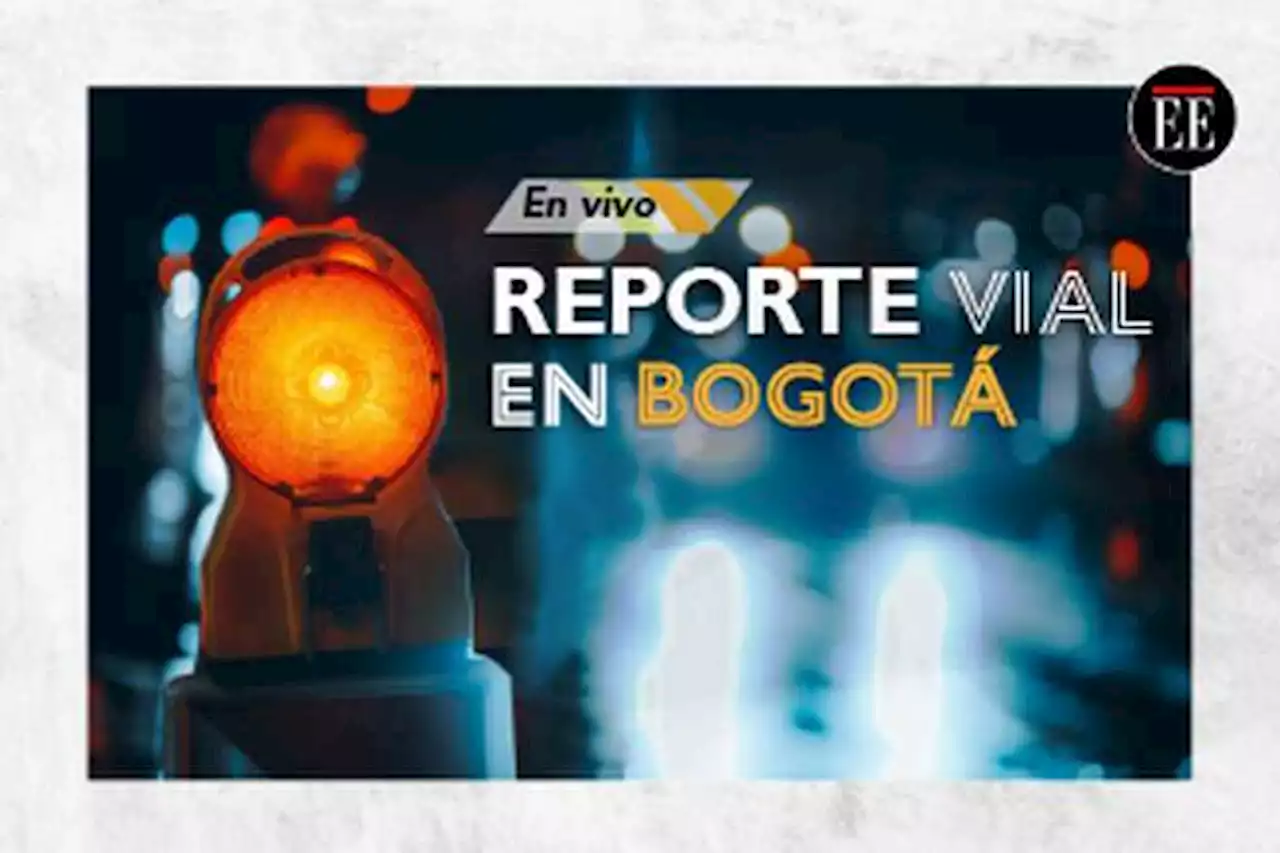 EE

En vivo

REPORTE VIAL EN BOGOTÁ